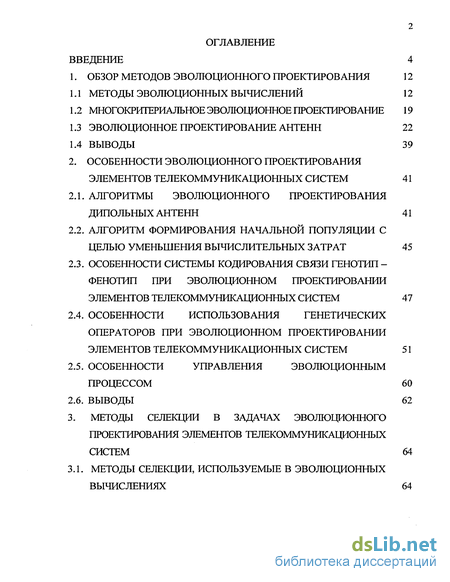 2

ОГЛАВЛЕНИЕ

ВВЕДЕНИЕ 4

1. ОБЗОР МЕТОДОВ ЭВОЛЮЦИОННОГО ПРОЕКТИРОВАНИЯ 12

1.1 МЕТОДЫ ЭВОЛЮЦИОННЫХ ВЫЧИСЛЕНИЙ 12

1.2 МНОГОКРИТЕРИАЛЬНОЕ ЭВОЛЮЦИОННОЕ ПРОЕКТИРОВАНИЕ 19

1.3 ЭВОЛЮЦИОННОЕ ПРОЕКТИРОВАНИЕ АНТЕНН 22

1.4 ВЫВОДЫ 39

2. ОСОБЕННОСТИ ЭВОЛЮЦИОННОГО ПРОЕКТИРОВАНИЯ ЭЛЕМЕНТОВ ТЕЛЕКОММУНИКАЦИОННЫХ СИСТЕМ 41

2.1. АЛГОРИТМЫ ЭВОЛЮЦИОННОГО ПРОЕКТИРОВАНИЯ ДИПОЛЬНЫХ АНТЕНН 41

2.2. АЛГОРИТМ ФОРМИРОВАНИЯ НАЧАЛЬНОЙ ПОПУЛЯЦИИ С ЦЕЛЬЮ УМЕНЬШЕНИЯ ВЫЧИСЛИТЕЛЬНЫХ ЗАТРАТ 45

2.3. ОСОБЕННОСТИ СИСТЕМЫ КОДИРОВАНИЯ СВЯЗИ ГЕНОТИП – ФЕНОТИП ПРИ ЭВОЛЮЦИОННОМ ПРОЕКТИРОВАНИИ ЭЛЕМЕНТОВ ТЕЛЕКОММУНИКАЦИОННЫХ СИСТЕМ 47

2.4. ОСОБЕННОСТИ ИСПОЛЬЗОВАНИЯ ГЕНЕТИЧЕСКИХ ОПЕРАТОРОВ ПРИ ЭВОЛЮЦИОННОМ ПРОЕКТИРОВАНИИ ЭЛЕМЕНТОВ ТЕЛЕКОММУНИКАЦИОННЫХ СИСТЕМ 51

2.5. ОСОБЕННОСТИ УПРАВЛЕНИЯ ЭВОЛЮЦИОННЫМ ПРОЦЕССОМ 60

2.6. ВЫВОДЫ 62

3. МЕТОДЫ СЕЛЕКЦИИ В ЗАДАЧАХ ЭВОЛЮЦИОННОГО ПРОЕКТИРОВАНИЯ ЭЛЕМЕНТОВ ТЕЛЕКОММУНИКАЦИОННЫХ СИСТЕМ 64

3.1. МЕТОДЫ СЕЛЕКЦИИ, ИСПОЛЬЗУЕМЫЕ В ЭВОЛЮЦИОННЫХ ВЫЧИСЛЕНИЯХ 64

dsLib.net
библиотека диссертаций